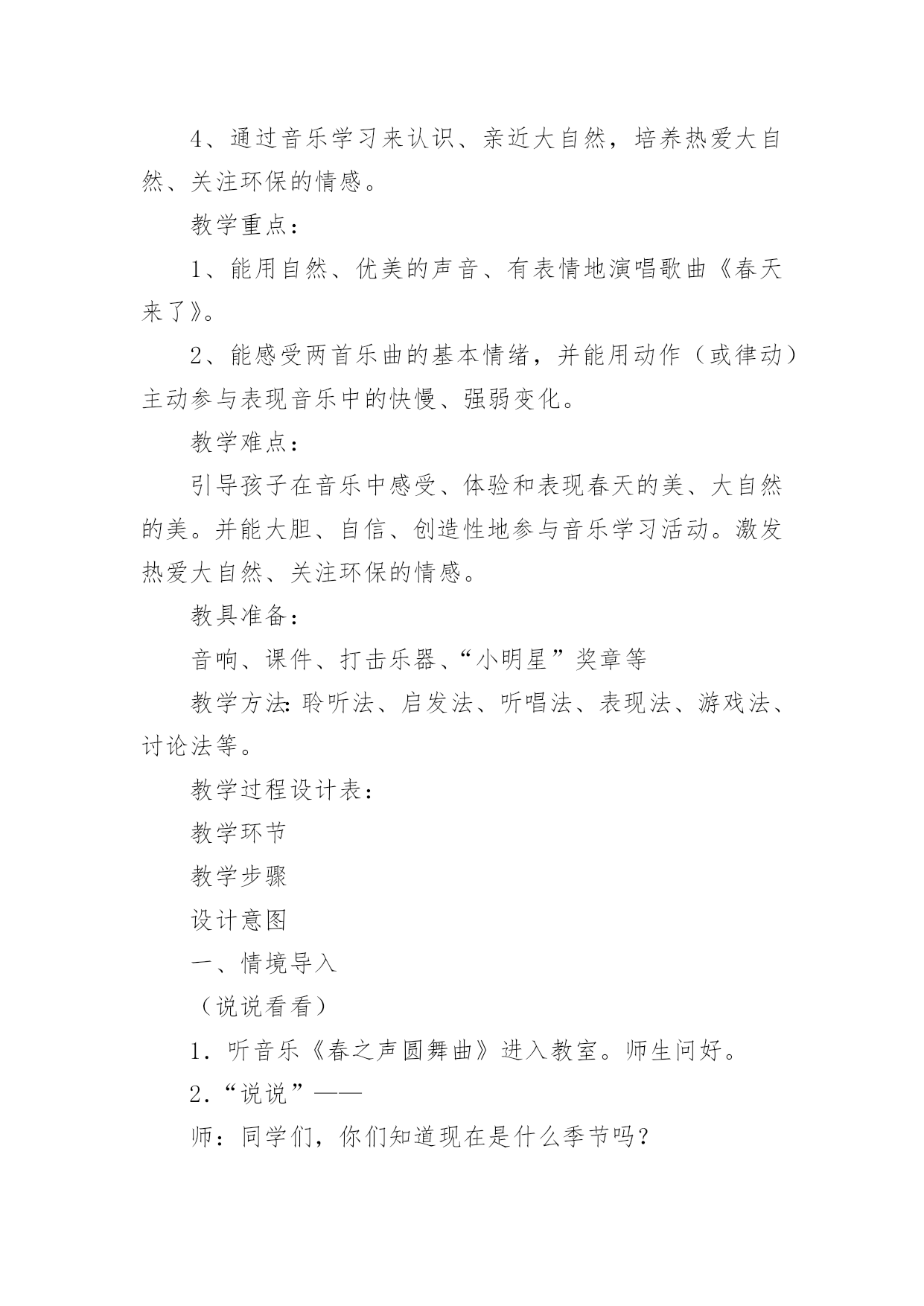 4、通过音乐学习来认识、亲近大自然，培养热爱大自然、关注环保的情感。

教学重点：

1、能用自然、优美的声音、有表情地演唱歌曲《春天来了》。

2、能感受两首乐曲的基本情绪，并能用动作（或律动）主动参与表现音乐中的快慢、强弱变化。

教学难点：

引导孩子在音乐中感受、体验和表现春天的美、大自然的美。并能大胆、自信、创造性地参与音乐学习活动。激发热爱大自然、关注环保的情感。

教具准备：

音响、课件、打击乐器、“小明星”奖章等

教学方法:聆听法、启发法、听唱法、表现法、游戏法、讨论法等。

教学过程设计表：

教学环节

教学步骤

设计意图

一、情境导入

（说说看看）

1．听音乐《春之声圆舞曲》进入教室。师生问好。

2．“说说”——

师：同学们，你们知道现在是什么季节吗？